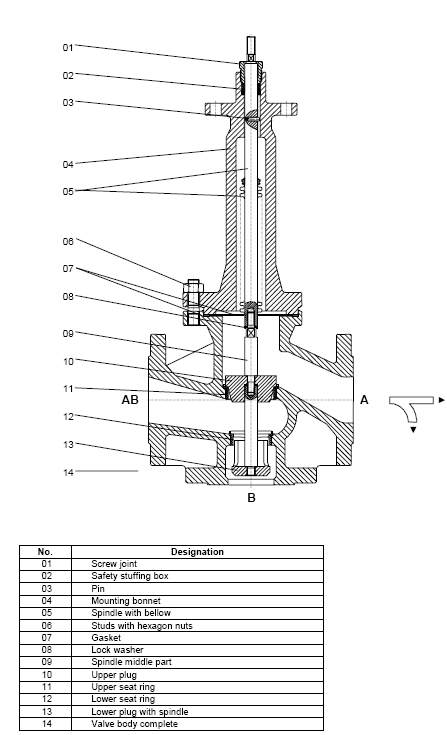 01
02
03
04
05
06
07
08
09
10
11
12
13
14

AB
A
B

| No. | Designation |
|---|---|
| 01 | Screw joint |
| 02 | Safety stuffing box |
| 03 | Pin |
| 04 | Mounting bonnet |
| 05 | Spindle with bellow |
| 06 | Studs with hexagon nuts |
| 07 | Gasket |
| 08 | Lock washer |
| 09 | Spindle middle part |
| 10 | Upper plug |
| 11 | Upper seat ring |
| 12 | Lower seat ring |
| 13 | Lower plug with spindle |
| 14 | Valve body complete |